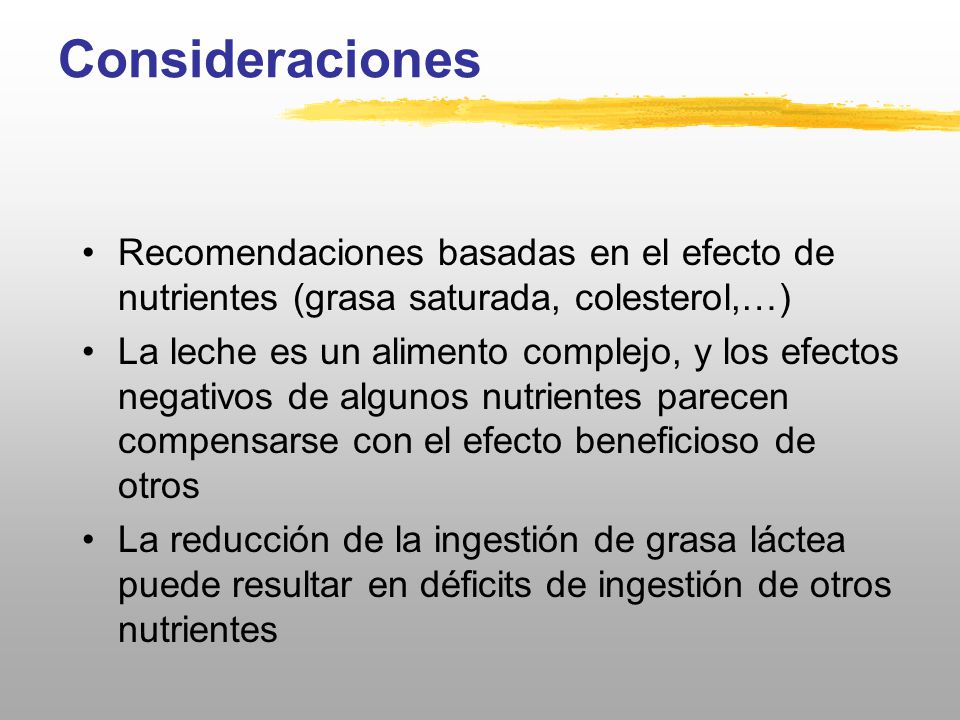 Consideraciones

• Recomendaciones basadas en el efecto de nutrientes (grasa saturada, colesterol,…)
• La leche es un alimento complejo, y los efectos negativos de algunos nutrientes parecen compensarse con el efecto beneficioso de otros
• La reducción de la ingestión de grasa láctea puede resultar en déficits de ingestión de otros nutrientes